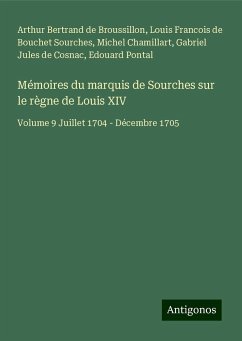 Arthur Bertrand de Broussillon, Louis Francois de Bouchet Sourches, Michel Chamillart, Gabriel Jules de Cosnac, Edouard Pontal

Mémoires du marquis de Sourches sur le règne de Louis XIV

Volume 9 Juillet 1704 - Décembre 1705

Antigonos